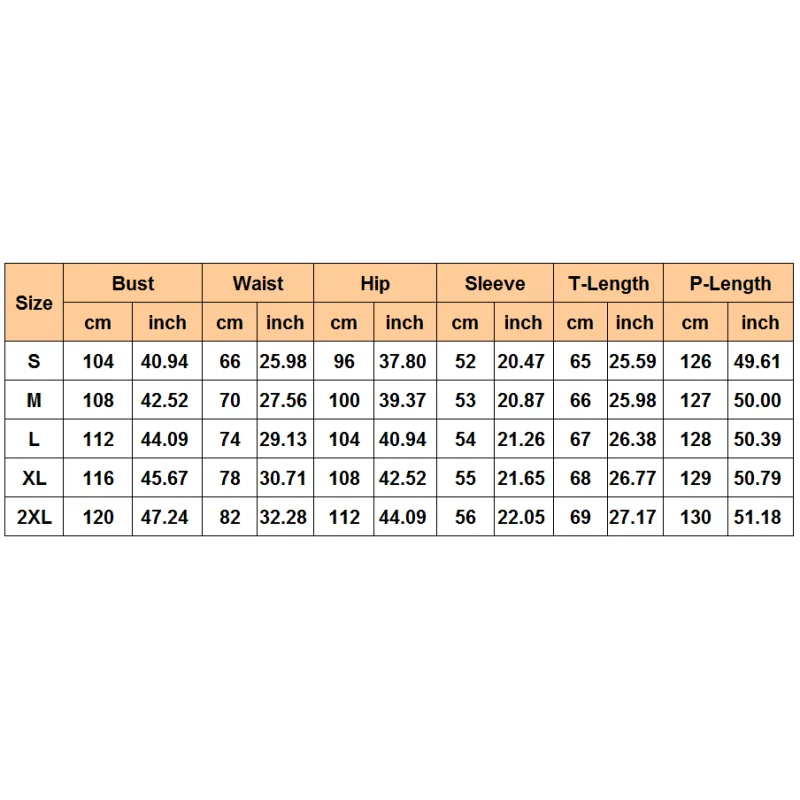 | Size | Bust | | Waist | | Hip | | Sleeve | | T-Length | | P-Length | |
|---|---|---|---|---|---|---|---|---|---|---|---|---|
| | cm | inch | cm | inch | cm | inch | cm | inch | cm | inch | cm | inch |
| S | 104 | 40.94 | 66 | 25.98 | 96 | 37.80 | 52 | 20.47 | 65 | 25.59 | 126 | 49.61 |
| M | 108 | 42.52 | 70 | 27.56 | 100 | 39.37 | 53 | 20.87 | 66 | 25.98 | 127 | 50.00 |
| L | 112 | 44.09 | 74 | 29.13 | 104 | 40.94 | 54 | 21.26 | 67 | 26.38 | 128 | 50.39 |
| XL | 116 | 45.67 | 78 | 30.71 | 108 | 42.52 | 55 | 21.65 | 68 | 26.77 | 129 | 50.79 |
| 2XL | 120 | 47.24 | 82 | 32.28 | 112 | 44.09 | 56 | 22.05 | 69 | 27.17 | 130 | 51.18 |